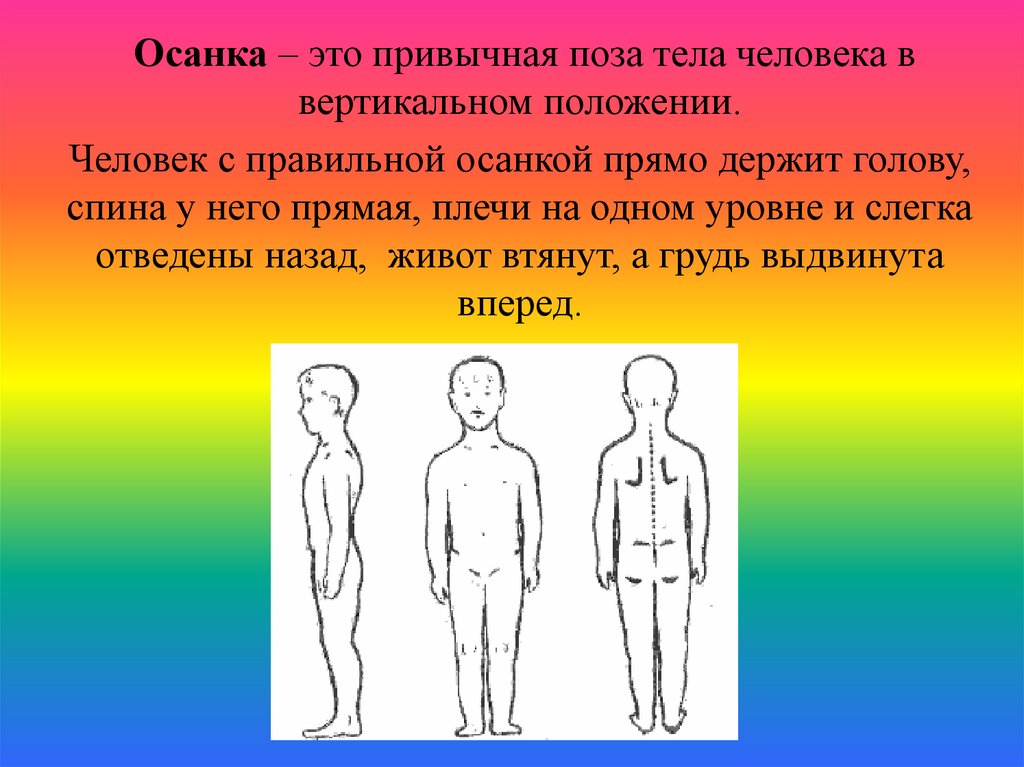 Осанка – это привычная поза тела человека в вертикальном положении.

Человек с правильной осанкой прямо держит голову, спина у него прямая, плечи на одном уровне и слегка отведены назад, живот втянут, а грудь выдвинута вперед.